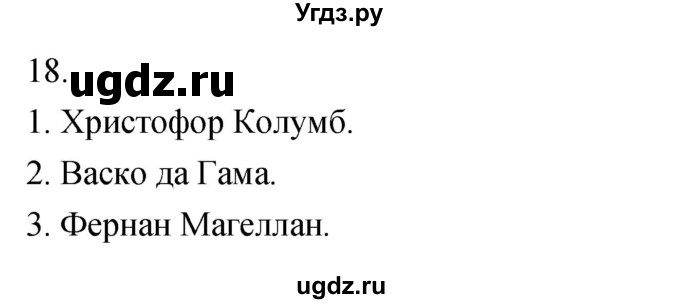 Угдз.ру

18. ugdz.ru

1. Христофор Колумб.

2. Васко да Гама.

3. Фернан Магеллан.

ugdz.ru